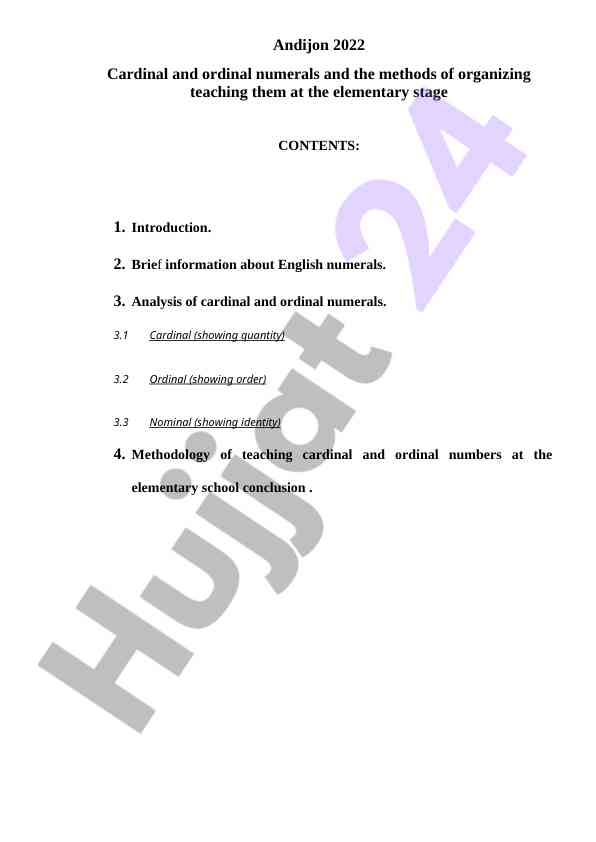 Andijon 2022

Cardinal and ordinal numerals and the methods of organizing teaching them at the elementary stage

CONTENTS:

1. Introduction.

2. Brief information about English numerals.

3. Analysis of cardinal and ordinal numerals.

3.1 Cardinal (showing quantity)

3.2 Ordinal (showing order)

3.3 Nominal (showing identity)

4. Methodology of teaching cardinal and ordinal numbers at the elementary school conclusion .

Hujjat 24